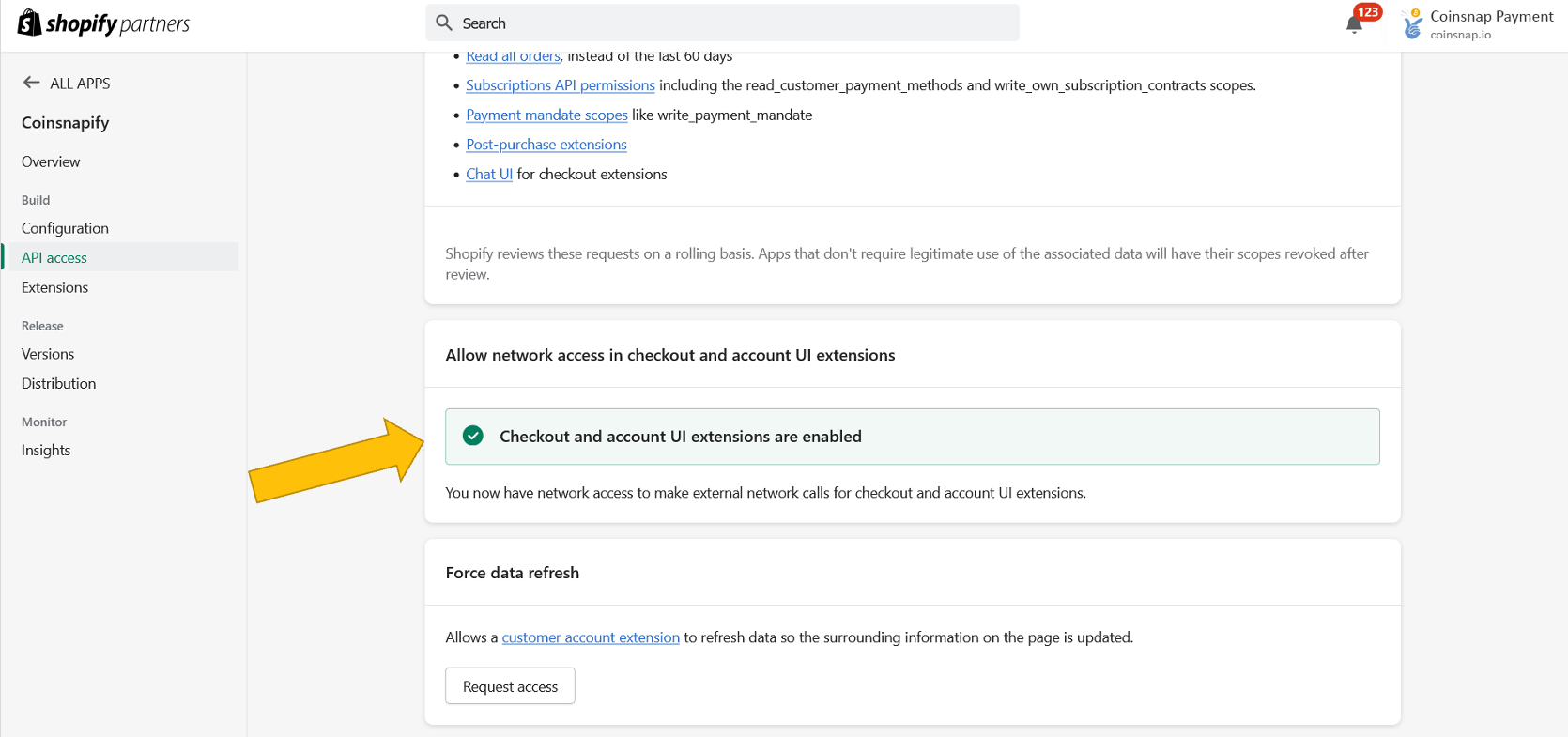 shopify partners

Search

123

Coinsnap Payment
coinsnap.io

ALL APPS

Coinsnapify

Overview

Build

Configuration

API access

Extensions

Release

Versions

Distribution

Monitor

Insights

• Read all orders, instead of the last 60 days
• Subscriptions API permissions including the read_customer_payment_methods and write_own_subscription_contracts scopes.
• Payment mandate scopes like write_payment_mandate
• Post-purchase extensions
• Chat UI for checkout extensions

Shopify reviews these requests on a rolling basis. Apps that don't require legitimate use of the associated data will have their scopes revoked after review.

Allow network access in checkout and account UI extensions

Checkout and account UI extensions are enabled

You now have network access to make external network calls for checkout and account UI extensions.

Force data refresh

Allows a customer account extension to refresh data so the surrounding information on the page is updated.

Request access